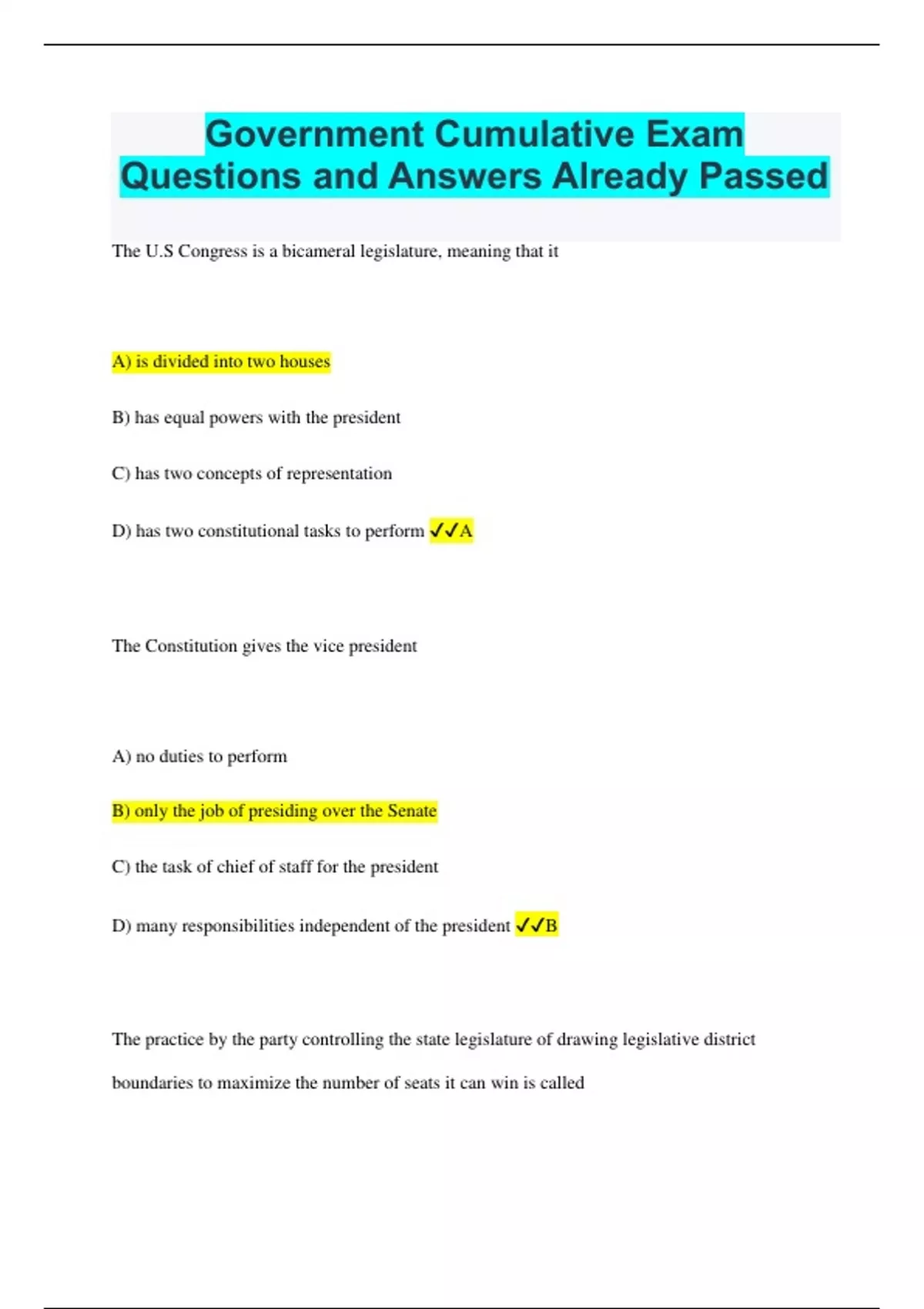 Government Cumulative Exam Questions and Answers Already Passed

The U.S Congress is a bicameral legislature, meaning that it

A) is divided into two houses

B) has equal powers with the president

C) has two concepts of representation

D) has two constitutional tasks to perform ✓✓A

The Constitution gives the vice president

A) no duties to perform

B) only the job of presiding over the Senate

C) the task of chief of staff for the president

D) many responsibilities independent of the president ✓✓B

The practice by the party controlling the state legislature of drawing legislative district boundaries to maximize the number of seats it can win is called